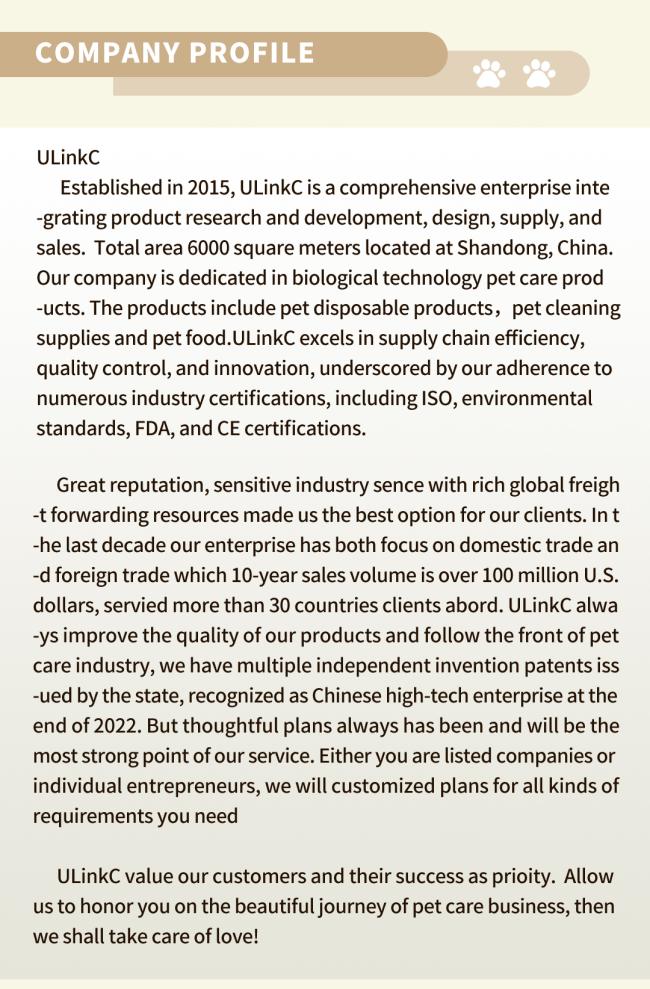 COMPANY PROFILE

ULinkC

Established in 2015, ULinkC is a comprehensive enterprise integrating product research and development, design, supply, and sales. Total area 6000 square meters located at Shandong, China. Our company is dedicated in biological technology pet care products. The products include pet disposable products， pet cleaning supplies and pet food.ULinkC excels in supply chain efficiency, quality control, and innovation, underscored by our adherence to numerous industry certifications, including ISO, environmental standards, FDA, and CE certifications.

Great reputation, sensitive industry sence with rich global freight forwarding resources made us the best option for our clients. In the last decade our enterprise has both focus on domestic trade and foreign trade which 10-year sales volume is over 100 million U.S. dollars, servied more than 30 countries clients abord. ULinkC always improve the quality of our products and follow the front of pet care industry, we have multiple independent invention patents issued by the state, recognized as Chinese high-tech enterprise at the end of 2022. But thoughtful plans always has been and will be the most strong point of our service. Either you are listed companies or individual entrepreneurs, we will customized plans for all kinds of requirements you need

ULinkC value our customers and their success as prioity. Allow us to honor you on the beautiful journey of pet care business, then we shall take care of love!